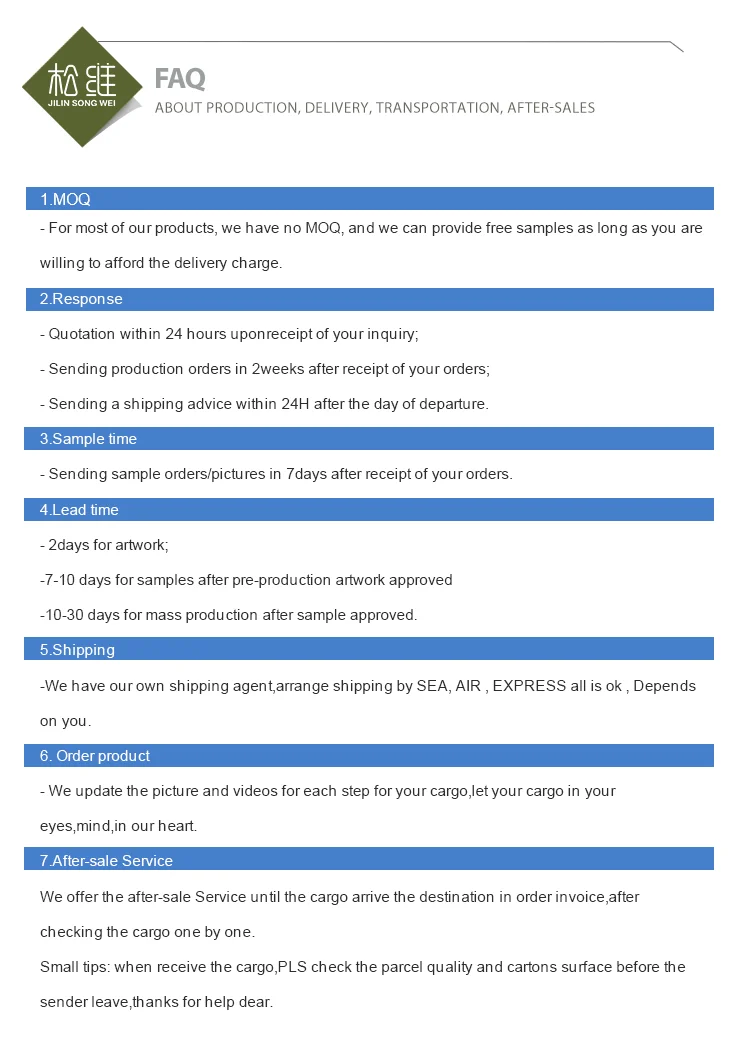 松维
JILIN SONG WEI

FAQ
ABOUT PRODUCTION, DELIVERY, TRANSPORTATION, AFTER-SALES

1.MOQ

- For most of our products, we have no MOQ, and we can provide free samples as long as you are willing to afford the delivery charge.

2.Response

- Quotation within 24 hours uponreceipt of your inquiry;

- Sending production orders in 2weeks after receipt of your orders;

- Sending a shipping advice within 24H after the day of departure.

3.Sample time

- Sending sample orders/pictures in 7days after receipt of your orders.

4.Lead time

- 2days for artwork;

-7-10 days for samples after pre-production artwork approved

-10-30 days for mass production after sample approved.

5.Shipping

-We have our own shipping agent,arrange shipping by SEA, AIR , EXPRESS all is ok , Depends on you.

6. Order product

- We update the picture and videos for each step for your cargo,let your cargo in your eyes,mind,in our heart.

7.After-sale Service

We offer the after-sale Service until the cargo arrive the destination in order invoice,after checking the cargo one by one.

Small tips: when receive the cargo,PLS check the parcel quality and cartons surface before the sender leave,thanks for help dear.